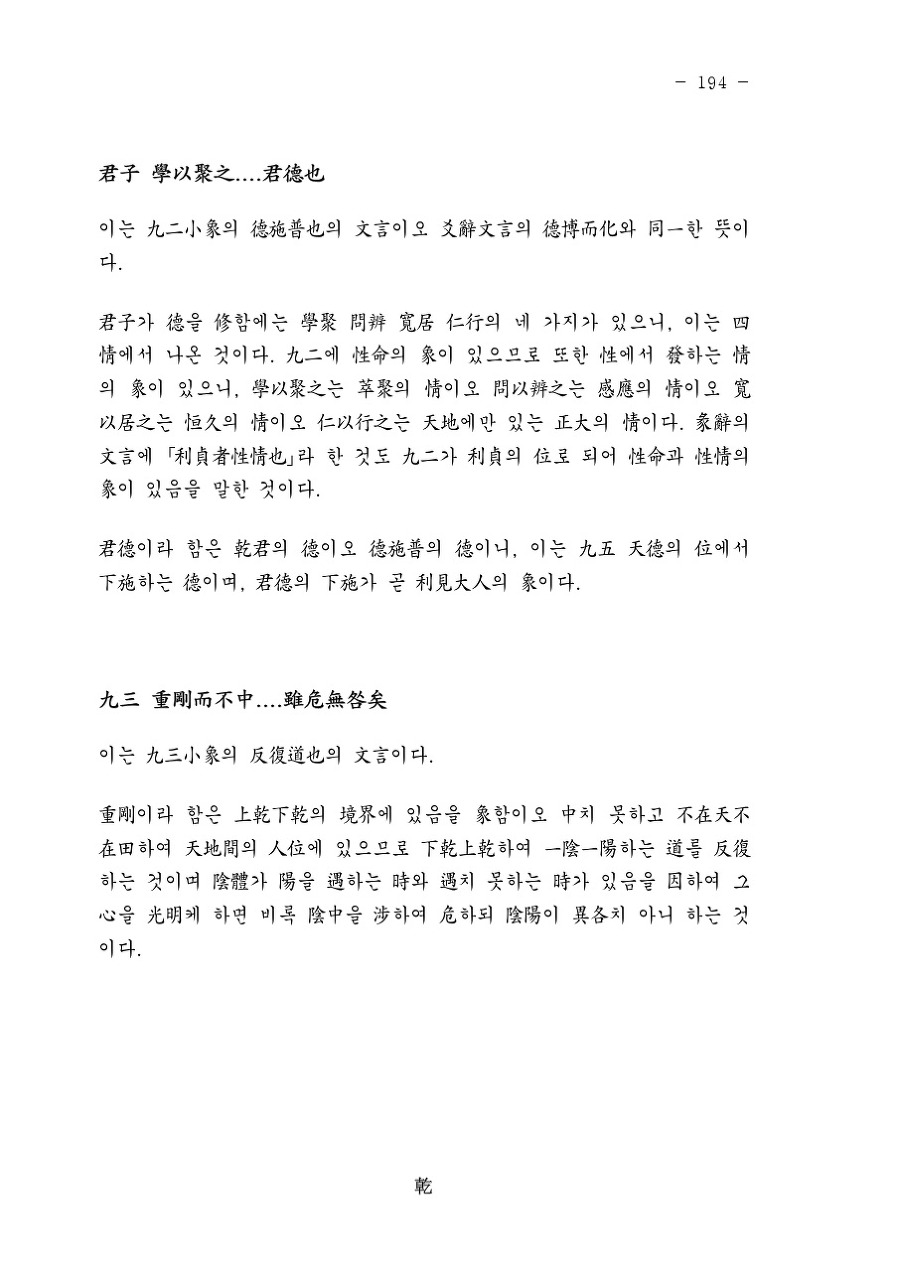 - 194 -

君子 學以聚之....君德也

이는 九二小象의 德施普也의 文言이오 爻辭文言의 德博而化와 同一한 뜻이다.

君子가 德을 修함에는 學聚 問辨 寬居 仁行의 네 가지가 있으니, 이는 四情에서 나온 것이다. 九二에 性命의 象이 있으므로 또한 性에서 發하는 情의 象이 있으니, 學以聚之는 萃聚의 情이오 問以辨之는 感應의 情이오 寬以居之는 恒久의 情이오 仁以行之는 天地에만 있는 正大의 情이다. 彖辭의 文言에 「利貞者性情也」라 한 것도 九二가 利貞의 位로 되어 性命과 性情의 象이 있음을 말한 것이다.

君德이라 함은 乾君의 德이오 德施普의 德이니, 이는 九五 天德의 位에서 下施하는 德이며, 君德의 下施가 곧 利見大人의 象이다.

九三 重剛而不中....雖危無咎矣

이는 九三小象의 反復道也의 文言이다.

重剛이라 함은 上乾下乾의 境界에 있음을 象함이오 中치 못하고 不在天不在田하여 天地間의 人位에 있으므로 下乾上乾하여 一陰一陽하는 道를 反復하는 것이며 陰體가 陽을 遇하는 時와 遇치 못하는 時가 있음을 因하여 그 心을 光明케 하면 비록 陰中을 涉하여 危하되 陰陽이 異各치 아니 하는 것이다.

乾